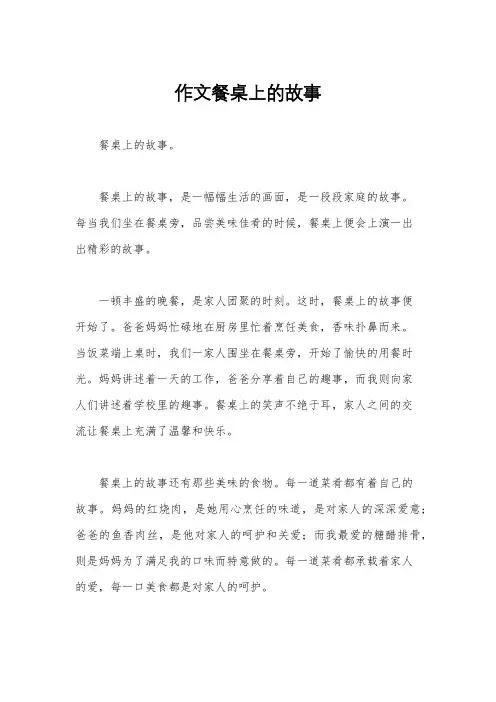 作文餐桌上的故事

餐桌上的故事。

餐桌上的故事，是一幅幅生活的画面，是一段段家庭的故事。每当我们坐在餐桌旁，品尝美味佳肴的时候，餐桌上便会上演一出出精彩的故事。

一顿丰盛的晚餐，是家人团聚的时刻。这时，餐桌上的故事便开始了。爸爸妈妈忙碌地在厨房里忙着烹饪美食，香味扑鼻而来。当饭菜端上桌时，我们一家人围坐在餐桌旁，开始了愉快的用餐时光。妈妈讲述着一天的工作，爸爸分享着自己的趣事，而我则向家人们讲述着学校里的趣事。餐桌上的笑声不绝于耳，家人之间的交流让餐桌上充满了温馨和快乐。

餐桌上的故事还有那些美味的食物。每一道菜肴都有着自己的故事。妈妈的红烧肉，是她用心烹饪的味道，是对家人的深深爱意；爸爸的鱼香肉丝，是他对家人的呵护和关爱；而我最爱的糖醋排骨，则是妈妈为了满足我的口味而特意做的。每一道菜肴都承载着家人的爱，每一口美食都是对家人的呵护。